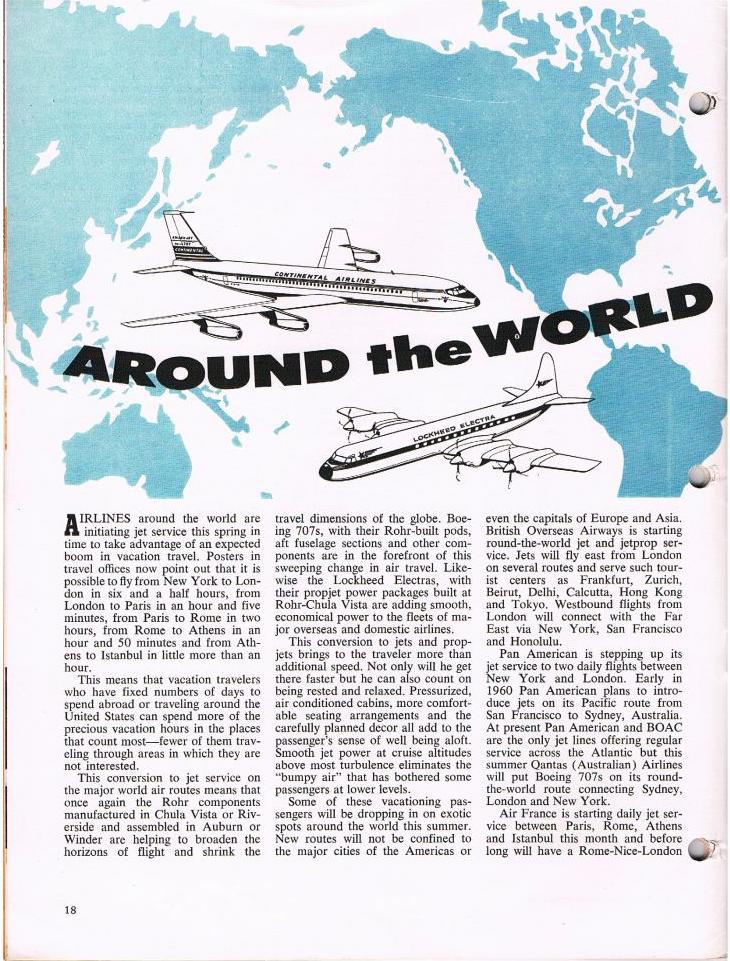 CONTINENTAL AIRLINES

AROUND the WORLD

LOCKHEED ELECTRA

AIRLINES around the world are initiating jet service this spring in time to take advantage of an expected boom in vacation travel. Posters in travel offices now point out that it is possible to fly from New York to London in six and a half hours, from London to Paris in an hour and five minutes, from Paris to Rome in two hours, from Rome to Athens in an hour and 50 minutes and from Athens to Istanbul in little more than an hour.

This means that vacation travelers who have fixed numbers of days to spend abroad or traveling around the United States can spend more of the precious vacation hours in the places that count most—fewer of them traveling through areas in which they are not interested.

This conversion to jet service on the major world air routes means that once again the Rohr components manufactured in Chula Vista or Riverside and assembled in Auburn or Winder are helping to broaden the horizons of flight and shrink the travel dimensions of the globe. Boeing 707s, with their Rohr-built pods, aft fuselage sections and other components are in the forefront of this sweeping change in air travel. Likewise the Lockheed Electras, with their propjet power packages built at Rohr-Chula Vista are adding smooth, economical power to the fleets of major overseas and domestic airlines.

This conversion to jets and propjets brings to the traveler more than additional speed. Not only will he get there faster but he can also count on being rested and relaxed. Pressurized, air conditioned cabins, more comfortable seating arrangements and the carefully planned decor all add to the passenger's sense of well being aloft. Smooth jet power at cruise altitudes above most turbulence eliminates the "bumpy air" that has bothered some passengers at lower levels.

Some of these vacationing passengers will be dropping in on exotic spots around the world this summer. New routes will not be confined to the major cities of the Americas or even the capitals of Europe and Asia. British Overseas Airways is starting round-the-world jet and jetprop service. Jets will fly east from London on several routes and serve such tourist centers as Frankfurt, Zurich, Beirut, Delhi, Calcutta, Hong Kong and Tokyo. Westbound flights from London will connect with the Far East via New York, San Francisco and Honolulu.

Pan American is stepping up its jet service to two daily flights between New York and London. Early in 1960 Pan American plans to introduce jets on its Pacific route from San Francisco to Sydney, Australia. At present Pan American and BOAC are the only jet lines offering regular service across the Atlantic but this summer Qantas (Australian) Airlines will put Boeing 707s on its round-the-world route connecting Sydney, London and New York.

Air France is starting daily jet service between Paris, Rome, Athens and Istanbul this month and before long will have a Rome-Nice-London

18